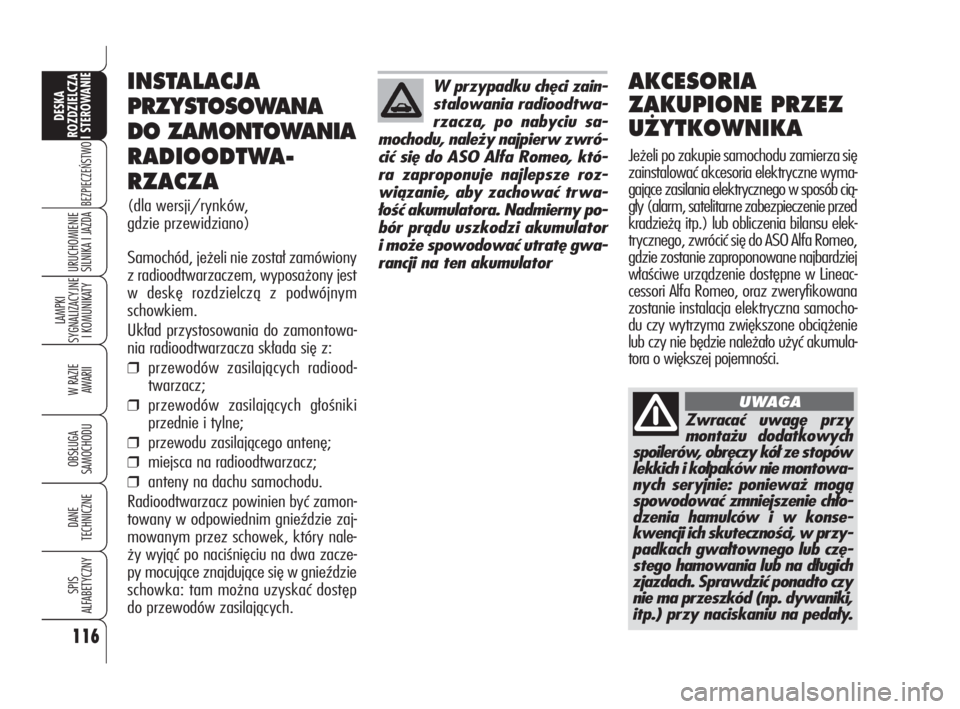 DESKA ROZDZIELCZA I STEROWANIE

BEZPIECZEŃSTWO

URUCHOMIENIE SILNIKA I JAZDA

LAMPKI SYGNALIZACYJNE I KOMUNIKATY

W RAZIE AWARII

OBSŁUGA SAMOCHODU

DANE TECHNICZNE

SPIS ALFABETYCZNY

116

INSTALACJA PRZYSTOSOWANA DO ZAMONTOWANIA RADIOODTWARZACZA

(dla wersji/rynków, gdzie przewidziano)

Samochód, jeżeli nie został zamówiony z radioodtwarzaczem, wyposażony jest w deskę rozdzielczą z podwójnym schowkiem.

Układ przystosowania do zamontowania radioodtwarzacza składa się z:

❒ przewodów zasilających radioodtwarzacz;

❒ przewodów zasilających głośniki przednie i tylne;

❒ przewodu zasilającego antenę;

❒ miejsca na radioodtwarzacz;

❒ anteny na dachu samochodu.

Radioodtwarzacz powinien być zamontowany w odpowiednim gnieździe zajmowanym przez schowek, który należy wyjąć po naciśnięciu na dwa zaczepy mocujące znajdujące się w gnieździe schowka: tam można uzyskać dostęp do przewodów zasilających.

W przypadku chęci zainstalowania radioodtwarzacza, po nabyciu samochodu, należy najpierw zwrócić się do ASO Alfa Romeo, która zaproponuje najlepsze rozwiązanie, aby zachować trwałość akumulatora. Nadmierny pobór prądu uszkodzi akumulator i może spowodować utratę gwarancji na ten akumulator

AKCESORIA ZAKUPIONE PRZEZ UŻYTKOWNIKA

Jeżeli po zakupie samochodu zamierza się zainstalować akcesoria elektryczne wymagające zasilania elektrycznego w sposób ciągły (alarm, satelitarne zabezpieczenie przed kradzieżą itp.) lub obliczenia bilansu elektrycznego, zwrócić się do ASO Alfa Romeo, gdzie zostanie zaproponowane najbardziej właściwe urządzenie dostępne w Lineaccessori Alfa Romeo, oraz zweryfikowana zostanie instalacja elektryczna samochodu czy wytrzyma zwiększone obciążenie lub czy nie będzie należało użyć akumulatora o większej pojemności.

UWAGA

Zwracać uwagę przy montażu dodatkowych spoilerów, obręczy kół ze stopów lekkich i kołpaków nie montowanych seryjnie: ponieważ mogą spowodować zmniejszenie chłodzenia hamulców i w konsekwencji ich skuteczności, w przypadkach gwałtownego lub częstego hamowania lub na długich zjazdach. Sprawdzić ponadto czy nie ma przeszkód (np. dywaniki, itp.) przy naciskaniu na pedały.

carmanualsonline.info